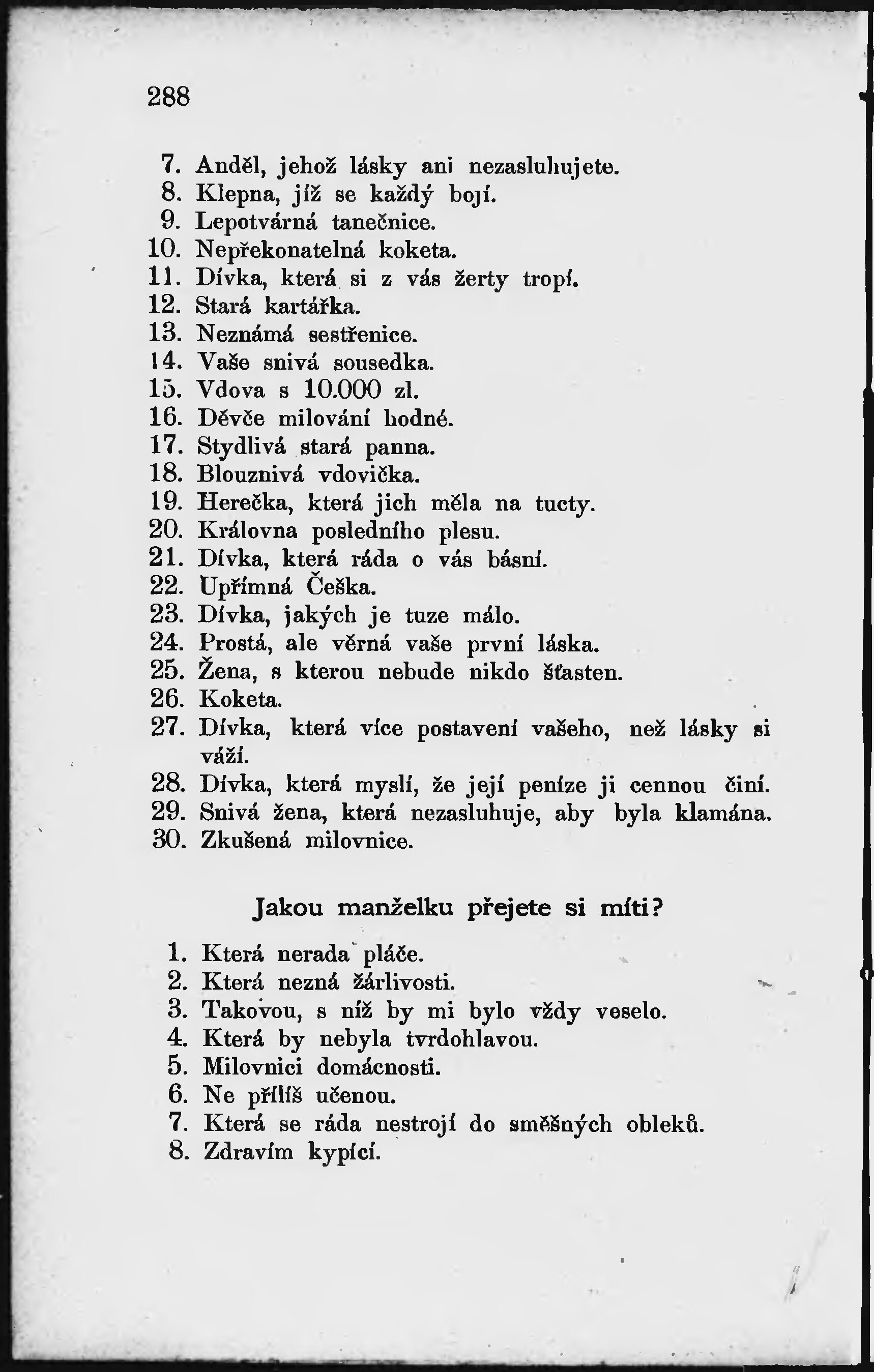 288

7. Anděl, jehož lásky ani nezasluhujete.
8. Klepna, jíž se každý bojí.
9. Lepotvárná tanečnice.
10. Nepřekonatelná koketa.
11. Dívka, která si z vás žerty tropí.
12. Stará kartářka.
13. Neznámá sestřenice.
14. Vaše snivá sousedka.
15. Vdova s 10.000 zl.
16. Děvče milování hodné.
17. Stydlivá stará panna.
18. Blouznivá vdovička.
19. Herečka, která jich měla na tucty.
20. Královna posledního plesu.
21. Dívka, která ráda o vás básní.
22. Upřímná Češka.
23. Dívka, jakých je tuze málo.
24. Prostá, ale věrná vaše první láska.
25. Žena, s kterou nebude nikdo šťasten.
26. Koketa.
27. Dívka, která více postavení vašeho, než lásky si váží.
28. Dívka, která myslí, že její peníze ji cennou činí.
29. Snivá žena, která nezasluhuje, aby byla klamána.
30. Zkušená milovnice.

Jakou manželku přejete si míti?

1. Která nerada pláče.
2. Která nezná žárlivosti.
3. Takovou, s níž by mi bylo vždy veselo.
4. Která by nebyla tvrdohlavou.
5. Milovnici domácnosti.
6. Ne příliš učenou.
7. Která se ráda nestrojí do směšných obleků.
8. Zdravím kypící.